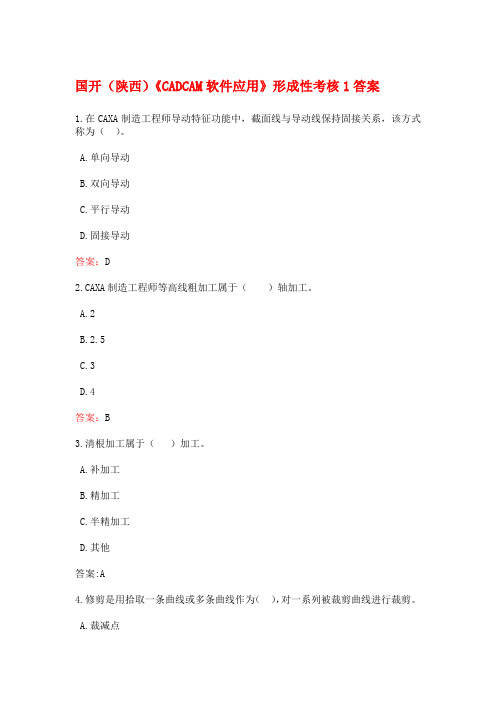 国开（陕西）《CADCAM 软件应用》形成性考核 1 答案

1.在 CAXA 制造工程师导动特征功能中，截面线与导动线保持固接关系，该方式称为（ ）。

A.单向导动

B.双向导动

C.平行导动

D.固接导动

答案：D

2.CAXA 制造工程师等高线粗加工属于（ ）轴加工。

A.2

B.2.5

C.3

D.4

答案：B

3.清根加工属于（ ）加工。

A.补加工

B.精加工

C.半精加工

D.其他

答案:A

4.修剪是用拾取一条曲线或多条曲线作为( )，对一系列被裁剪曲线进行裁剪。

A.裁减点